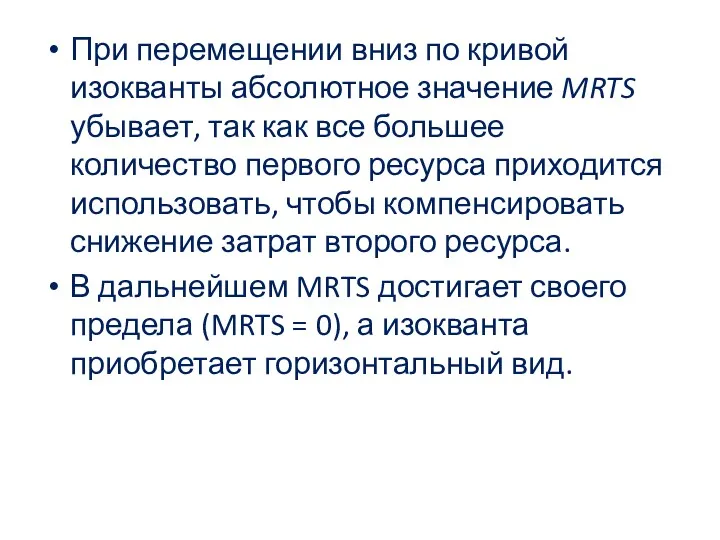 • При перемещении вниз по кривой изокванты абсолютное значение MRTS убывает, так как все большее количество первого ресурса приходится использовать, чтобы компенсировать снижение затрат второго ресурса.

• В дальнейшем MRTS достигает своего предела (MRTS = 0), а изокванта приобретает горизонтальный вид.